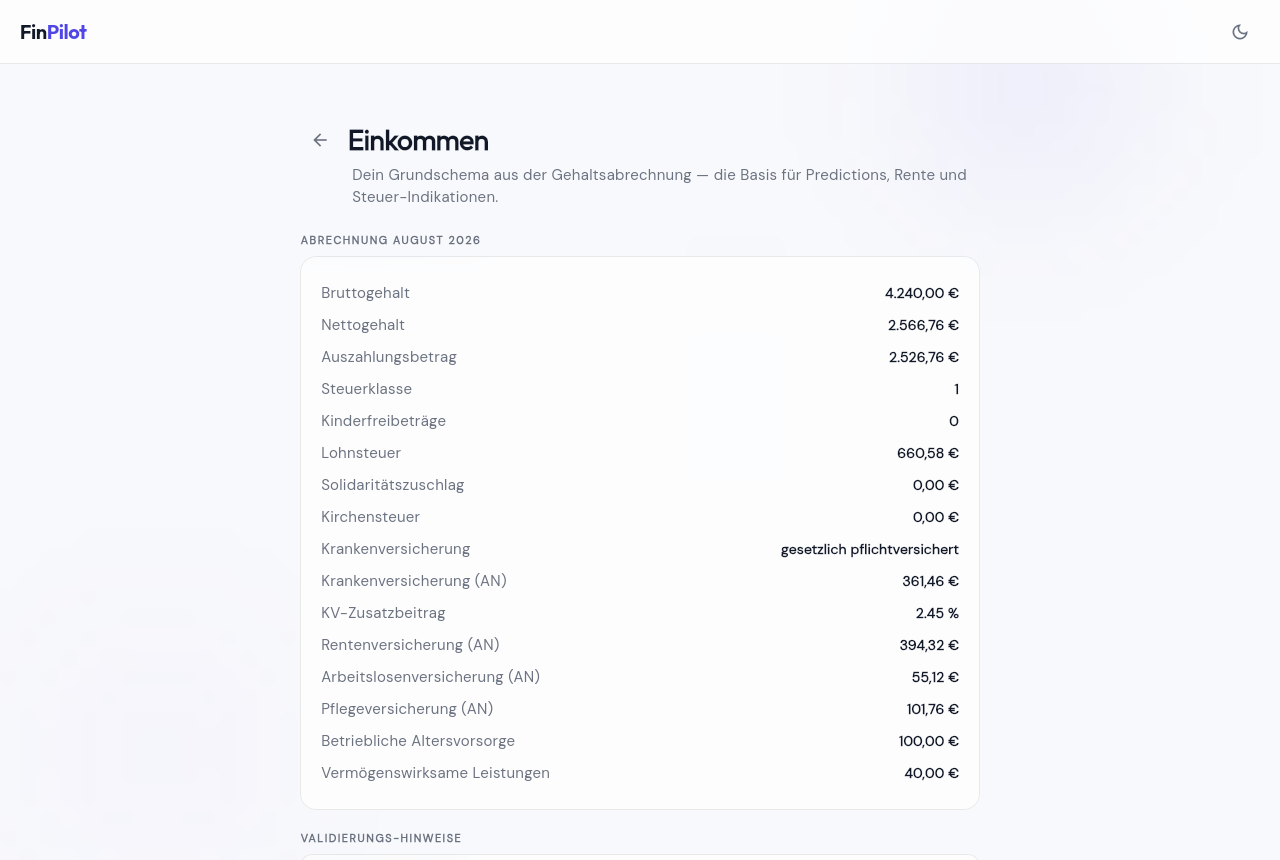 FinPilot

Einkommen

Dein Grundschema aus der Gehaltsabrechnung — die Basis für Predictions, Rente und Steuer-Indikationen.

ABRECHNUNG AUGUST 2026

| | |
|---|---|
| Bruttogehalt | 4.240,00 € |
| Nettogehalt | 2.566,76 € |
| Auszahlungsbetrag | 2.526,76 € |
| Steuerklasse | 1 |
| Kinderfreibeträge | 0 |
| Lohnsteuer | 660,58 € |
| Solidaritätszuschlag | 0,00 € |
| Kirchensteuer | 0,00 € |
| Krankenversicherung | gesetzlich pflichtversichert |
| Krankenversicherung (AN) | 361,46 € |
| KV-Zusatzbeitrag | 2.45 % |
| Rentenversicherung (AN) | 394,32 € |
| Arbeitslosenversicherung (AN) | 55,12 € |
| Pflegeversicherung (AN) | 101,76 € |
| Betriebliche Altersvorsorge | 100,00 € |
| Vermögenswirksame Leistungen | 40,00 € |

VALIDIERUNGS-HINWEISE